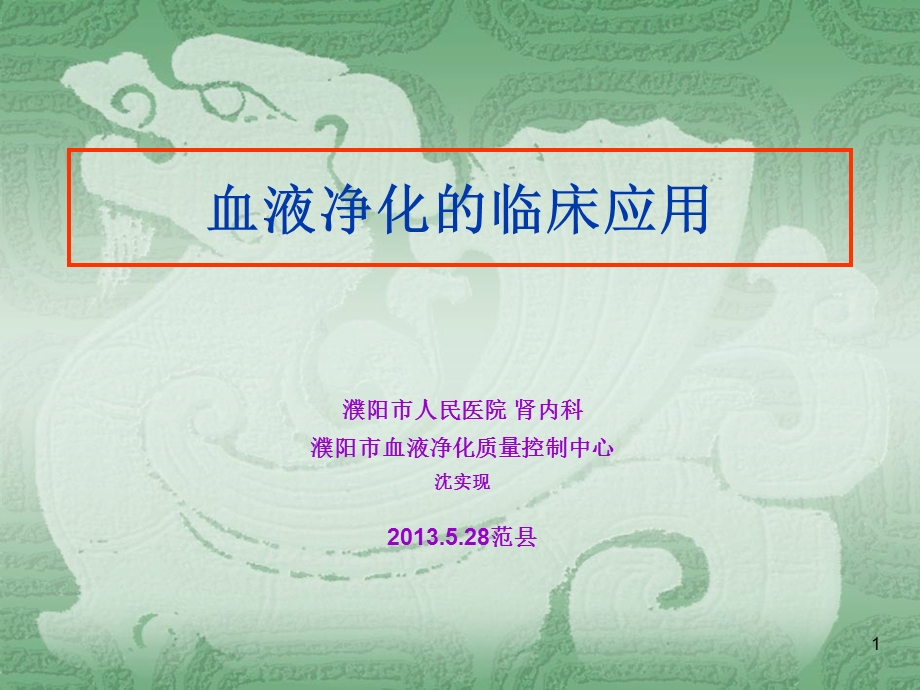 血液净化的临床应用

濮阳市人民医院 肾内科
濮阳市血液净化质量控制中心
沈实现

2013.5.28范县

1